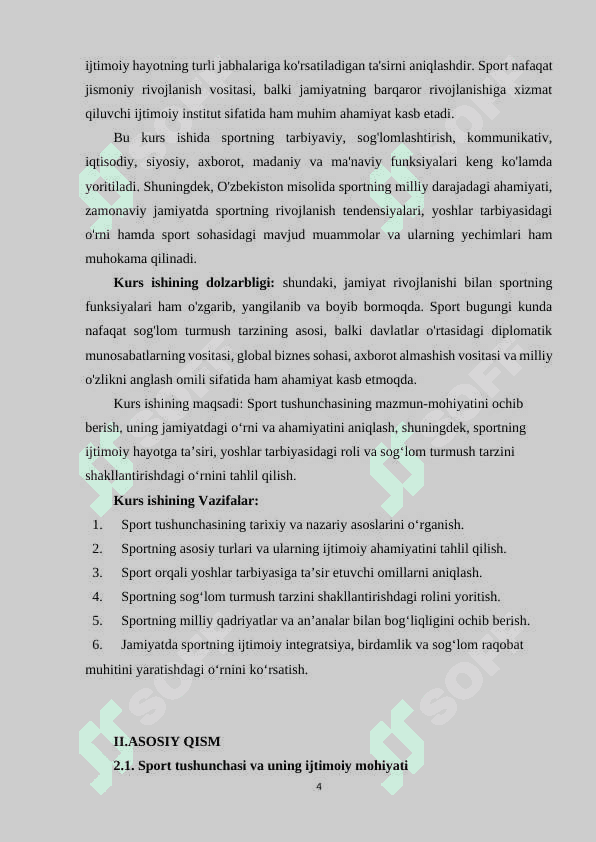 ijtimoiy hayotning turli jabhalariga ko'rsatiladigan ta'sirni aniqlashdir. Sport nafaqat jismoniy rivojlanish vositasi, balki jamiyatning barqaror rivojlanishiga xizmat qiluvchi ijtimoiy institut sifatida ham muhim ahamiyat kasb etadi.

Bu kurs ishida sportning tarbiyaviy, sog'lomlashtirish, kommunikativ, iqtisodiy, siyosiy, axborot, madaniy va ma'naviy funksiyalari keng ko'lamda yoritiladi. Shuningdek, O'zbekiston misolida sportning milliy darajadagi ahamiyati, zamonaviy jamiyatda sportning rivojlanish tendensiyalari, yoshlar tarbiyasidagi o'rni hamda sport sohasidagi mavjud muammolar va ularning yechimlari ham muhokama qilinadi.

**Kurs ishining dolzarbligi:** shundaki, jamiyat rivojlanishi bilan sportning funksiyalari ham o'zgarib, yangilanib va boyib bormoqda. Sport bugungi kunda nafaqat sog'lom turmush tarzining asosi, balki davlatlar o'rtasidagi diplomatik munosabatlarning vositasi, global biznes sohasi, axborot almashish vositasi va milliy o'zlikni anglash omili sifatida ham ahamiyat kasb etmoqda.

Kurs ishining maqsadi: Sport tushunchasining mazmun-mohiyatini ochib berish, uning jamiyatdagi o‘rni va ahamiyatini aniqlash, shuningdek, sportning ijtimoiy hayotga ta’siri, yoshlar tarbiyasidagi roli va sog‘lom turmush tarzini shakllantirishdagi o‘rnini tahlil qilish.

**Kurs ishining Vazifalar:**
1. Sport tushunchasining tarixiy va nazariy asoslarini o‘rganish.
2. Sportning asosiy turlari va ularning ijtimoiy ahamiyatini tahlil qilish.
3. Sport orqali yoshlar tarbiyasiga ta’sir etuvchi omillarni aniqlash.
4. Sportning sog‘lom turmush tarzini shakllantirishdagi rolini yoritish.
5. Sportning milliy qadriyatlar va an’analar bilan bog‘liqligini ochib berish.
6. Jamiyatda sportning ijtimoiy integratsiya, birdamlik va sog‘lom raqobat muhitini yaratishdagi o‘rnini ko‘rsatish.

**II.ASOSIY QISM**
**2.1. Sport tushunchasi va uning ijtimoiy mohiyati**

4